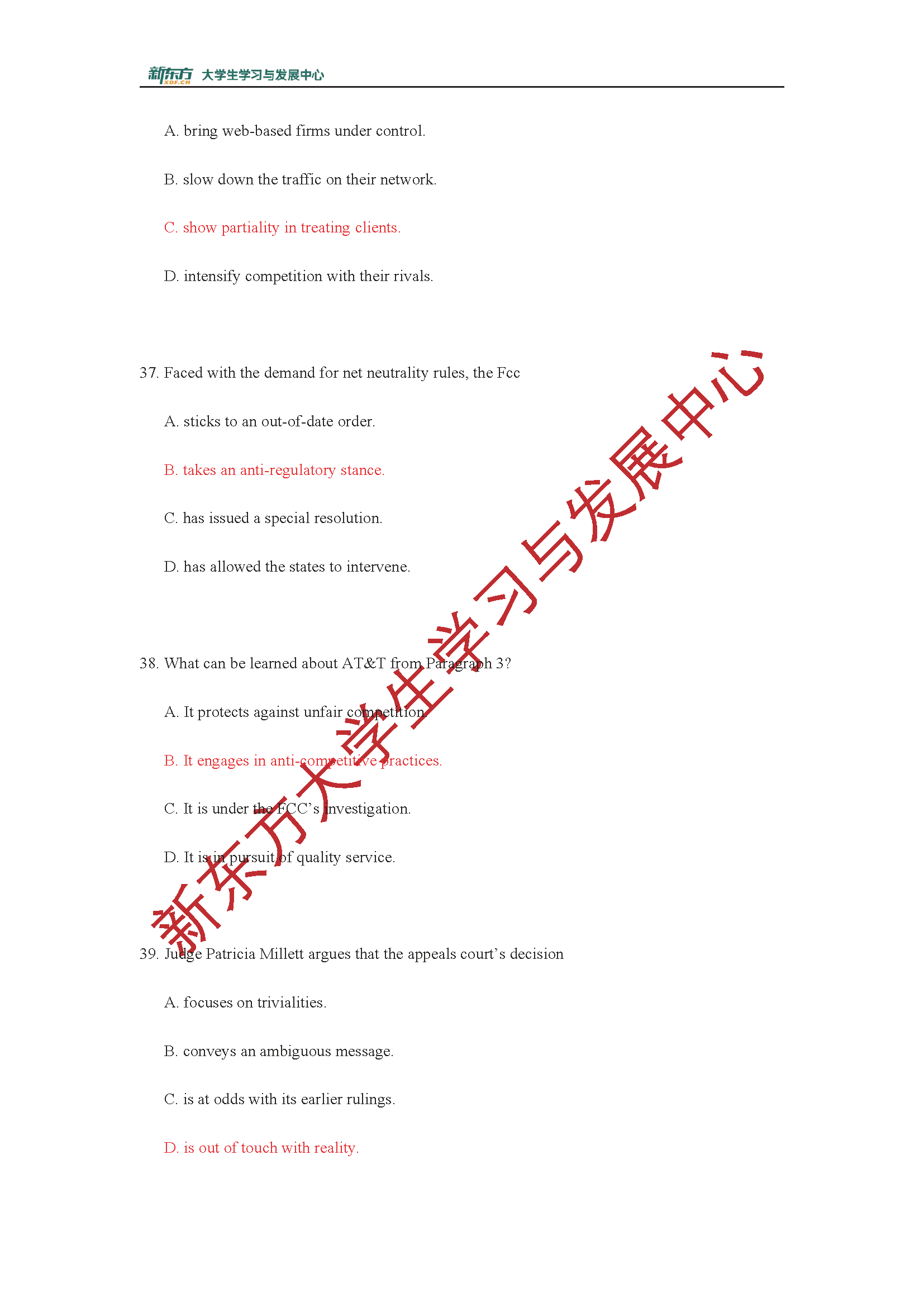 新东方 XDF.CN 大学生学习与发展中心

A. bring web-based firms under control.

B. slow down the traffic on their network.

C. show partiality in treating clients.

D. intensify competition with their rivals.

37. Faced with the demand for net neutrality rules, the Fcc

A. sticks to an out-of-date order.

B. takes an anti-regulatory stance.

C. has issued a special resolution.

D. has allowed the states to intervene.

38. What can be learned about AT&T from Paragraph 3?

A. It protects against unfair competition.

B. It engages in anti-competitive practices.

C. It is under the FCC's investigation.

D. It is in pursuit of quality service.

39. Judge Patricia Millett argues that the appeals court's decision

A. focuses on trivialities.

B. conveys an ambiguous message.

C. is at odds with its earlier rulings.

D. is out of touch with reality.

新东方大学生学习与发展中心